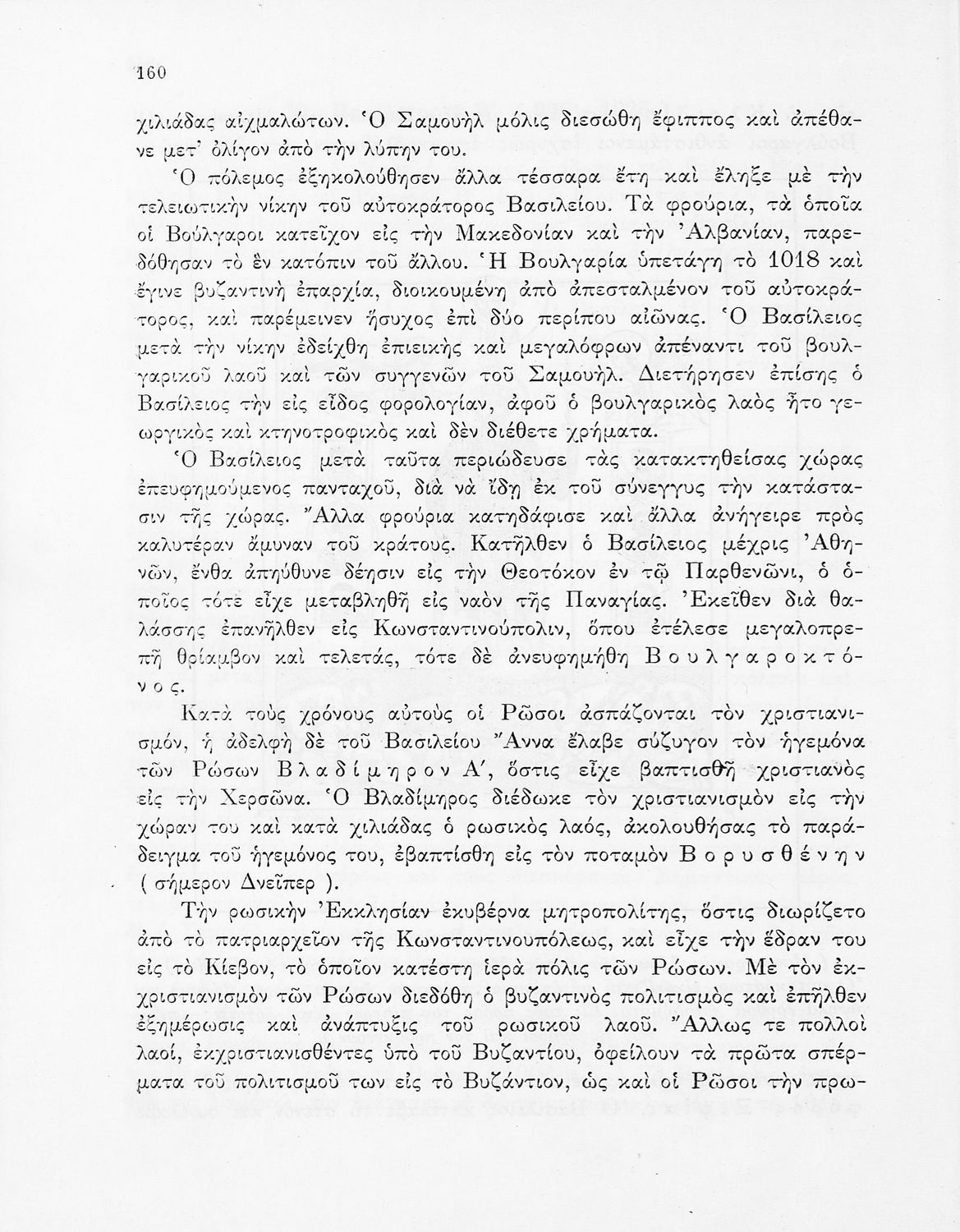 160

χιλιάδας αἰχμαλώτων. Ὁ Σαμουὴλ μόλις διεσώθη ἔφιππος καὶ ἀπέθανε μετ' ὀλίγον ἀπὸ τὴν λύπην του.

Ὁ πόλεμος ἐξηκολούθησεν ἄλλα τέσσαρα ἔτη καὶ ἔληξε μὲ τὴν τελειωτικὴν νίκην τοῦ αὐτοκράτορος Βασιλείου. Τὰ φρούρια, τὰ ὁποῖα οἱ Βούλγαροι κατεῖχον εἰς τὴν Μακεδονίαν καὶ τὴν Ἀλβανίαν, παρεδόθησαν τὸ ἓν κατόπιν τοῦ ἄλλου. Ἡ Βουλγαρία ὑπετάγη τὸ 1018 καὶ ἔγινε βυζαντινὴ ἐπαρχία, διοικουμένη ἀπὸ ἀπεσταλμένον τοῦ αὐτοκράτορος, καὶ παρέμεινεν ἥσυχος ἐπὶ δύο περίπου αἰῶνας. Ὁ Βασίλειος μετὰ τὴν νίκην ἐδείχθη ἐπιεικὴς καὶ μεγαλόφρων ἀπέναντι τοῦ βουλγαρικοῦ λαοῦ καὶ τῶν συγγενῶν τοῦ Σαμουήλ. Διετήρησεν ἐπίσης ὁ Βασίλειος τὴν εἰς εἶδος φορολογίαν, ἀφοῦ ὁ βουλγαρικὸς λαὸς ἦτο γεωργικὸς καὶ κτηνοτροφικὸς καὶ δὲν διέθετε χρήματα.

Ὁ Βασίλειος μετὰ ταῦτα περιώδευσε τὰς κατακτηθείσας χώρας ἐπευφημούμενος πανταχοῦ, διὰ νὰ ἴδῃ ἐκ τοῦ σύνεγγυς τὴν κατάστασιν τῆς χώρας. Ἄλλα φρούρια κατηδάφισε καὶ ἄλλα ἀνήγειρε πρὸς καλυτέραν ἄμυναν τοῦ κράτους. Κατῆλθεν ὁ Βασίλειος μέχρις Ἀθηνῶν, ἔνθα ἀπηύθυνε δέησιν εἰς τὴν Θεοτόκον ἐν τῷ Παρθενῶνι, ὁ ὁποῖος τότε εἶχε μεταβληθῆ εἰς ναὸν τῆς Παναγίας. Ἐκεῖθεν διὰ θαλάσσης ἐπανῆλθεν εἰς Κωνσταντινούπολιν, ὅπου ἐτέλεσε μεγαλοπρεπῆ θρίαμβον καὶ τελετάς, τότε δὲ ἀνευφημήθη Βουλγαροκτόνος.

Κατὰ τοὺς χρόνους αὐτοὺς οἱ Ρῶσοι ἀσπάζονται τὸν χριστιανισμόν, ἡ ἀδελφὴ δὲ τοῦ Βασιλείου Ἄννα ἔλαβε σύζυγον τὸν ἡγεμόνα τῶν Ρώσων Βλαδίμηρον Α', ὅστις εἶχε βαπτισθῆ χριστιανὸς εἰς τὴν Χερσῶνα. Ὁ Βλαδίμηρος διέδωκε τὸν χριστιανισμὸν εἰς τὴν χώραν του καὶ κατὰ χιλιάδας ὁ ρωσικὸς λαός, ἀκολουθήσας τὸ παράδειγμα τοῦ ἡγεμόνος του, ἐβαπτίσθη εἰς τὸν ποταμὸν Βορυσθένην ( σήμερον Δνεῖπερ ).

Τὴν ρωσικὴν Ἐκκλησίαν ἐκυβέρνα μητροπολίτης, ὅστις διωρίζετο ἀπὸ τὸ πατριαρχεῖον τῆς Κωνσταντινουπόλεως, καὶ εἶχε τὴν ἕδραν του εἰς τὸ Κίεβον, τὸ ὁποῖον κατέστη ἱερὰ πόλις τῶν Ρώσων. Μὲ τὸν ἐκχριστιανισμὸν τῶν Ρώσων διεδόθη ὁ βυζαντινὸς πολιτισμὸς καὶ ἐπῆλθεν ἐξημέρωσις καὶ ἀνάπτυξις τοῦ ρωσικοῦ λαοῦ. Ἄλλως τε πολλοὶ λαοί, ἐκχριστιανισθέντες ὑπὸ τοῦ Βυζαντίου, ὀφείλουν τὰ πρῶτα σπέρματα τοῦ πολιτισμοῦ των εἰς τὸ Βυζάντιον, ὡς καὶ οἱ Ρῶσοι τὴν πρω-